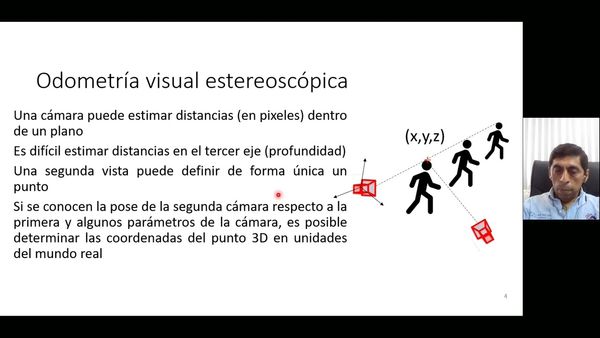 Odometría visual estereoscópica

Una cámara puede estimar distancias (en pixeles) dentro de un plano

Es difícil estimar distancias en el tercer eje (profundidad)

Una segunda vista puede definir de forma única un punto

Si se conocen la pose de la segunda cámara respecto a la primera y algunos parámetros de la cámara, es posible determinar las coordenadas del punto 3D en unidades del mundo real

(x,y,z)

4